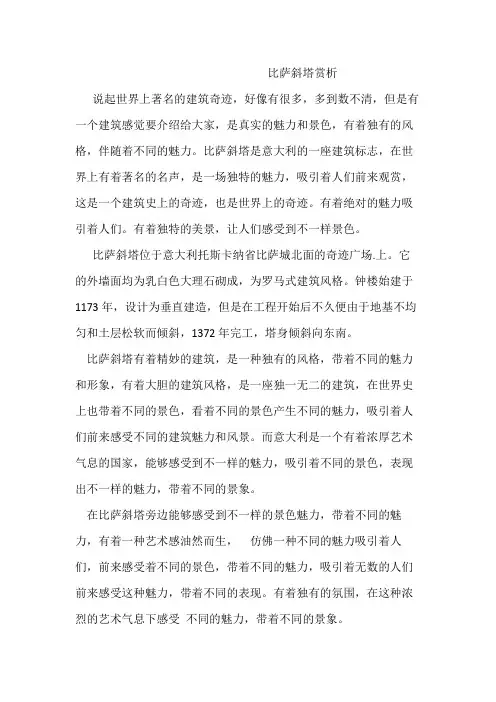 比萨斜塔赏析

说起世界上著名的建筑奇迹，好像有很多，多到数不清，但是有一个建筑感觉要介绍给大家，是真实的魅力和景色，有着独有的风格，伴随着不同的魅力。比萨斜塔是意大利的一座建筑标志，在世界上有着著名的名声，是一场独特的魅力，吸引着人们前来观赏，这是一个建筑史上的奇迹，也是世界上的奇迹。有着绝对的魅力吸引着人们。有着独特的美景，让人们感受到不一样景色。

比萨斜塔位于意大利托斯卡纳省比萨城北面的奇迹广场.上。它的外墙面均为乳白色大理石砌成，为罗马式建筑风格。钟楼始建于1173年，设计为垂直建造，但是在工程开始后不久便由于地基不均匀和土层松软而倾斜，1372年完工，塔身倾斜向东南。

比萨斜塔有着精妙的建筑，是一种独有的风格，带着不同的魅力和形象，有着大胆的建筑风格，是一座独一无二的建筑，在世界史上也带着不同的景色，看着不同的景色产生不同的魅力，吸引着人们前来感受不同的建筑魅力和风景。而意大利是一个有着浓厚艺术气息的国家，能够感受到不一样的魅力，吸引着不同的景色，表现出不一样的魅力，带着不同的景象。

在比萨斜塔旁边能够感受到不一样的景色魅力，带着不同的魅力，有着一种艺术感油然而生， 仿佛一种不同的魅力吸引着人们，前来感受着不同的景色，带着不同的魅力，吸引着无数的人们前来感受这种魅力，带着不同的表现。有着独有的氛围，在这种浓烈的艺术气息下感受 不同的魅力，带着不同的景象。